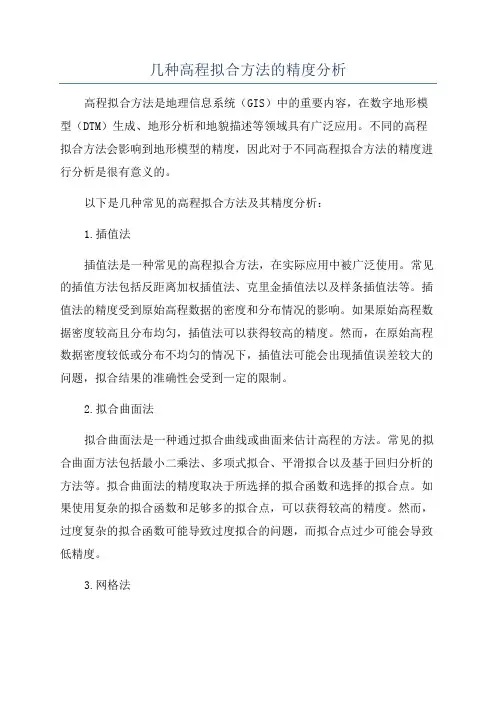 几种高程拟合方法的精度分析

高程拟合方法是地理信息系统（GIS）中的重要内容，在数字地形模型（DTM）生成、地形分析和地貌描述等领域具有广泛应用。不同的高程拟合方法会影响到地形模型的精度，因此对于不同高程拟合方法的精度进行分析是很有意义的。

以下是几种常见的高程拟合方法及其精度分析：

1.插值法

插值法是一种常见的高程拟合方法，在实际应用中被广泛使用。常见的插值方法包括反距离加权插值法、克里金插值法以及样条插值法等。插值法的精度受到原始高程数据的密度和分布情况的影响。如果原始高程数据密度较高且分布均匀，插值法可以获得较高的精度。然而，在原始高程数据密度较低或分布不均匀的情况下，插值法可能会出现插值误差较大的问题，拟合结果的准确性会受到一定的限制。

2.拟合曲面法

拟合曲面法是一种通过拟合曲线或曲面来估计高程的方法。常见的拟合曲面方法包括最小二乘法、多项式拟合、平滑拟合以及基于回归分析的方法等。拟合曲面法的精度取决于所选择的拟合函数和选择的拟合点。如果使用复杂的拟合函数和足够多的拟合点，可以获得较高的精度。然而，过度复杂的拟合函数可能导致过度拟合的问题，而拟合点过少可能会导致低精度。

3.网格法